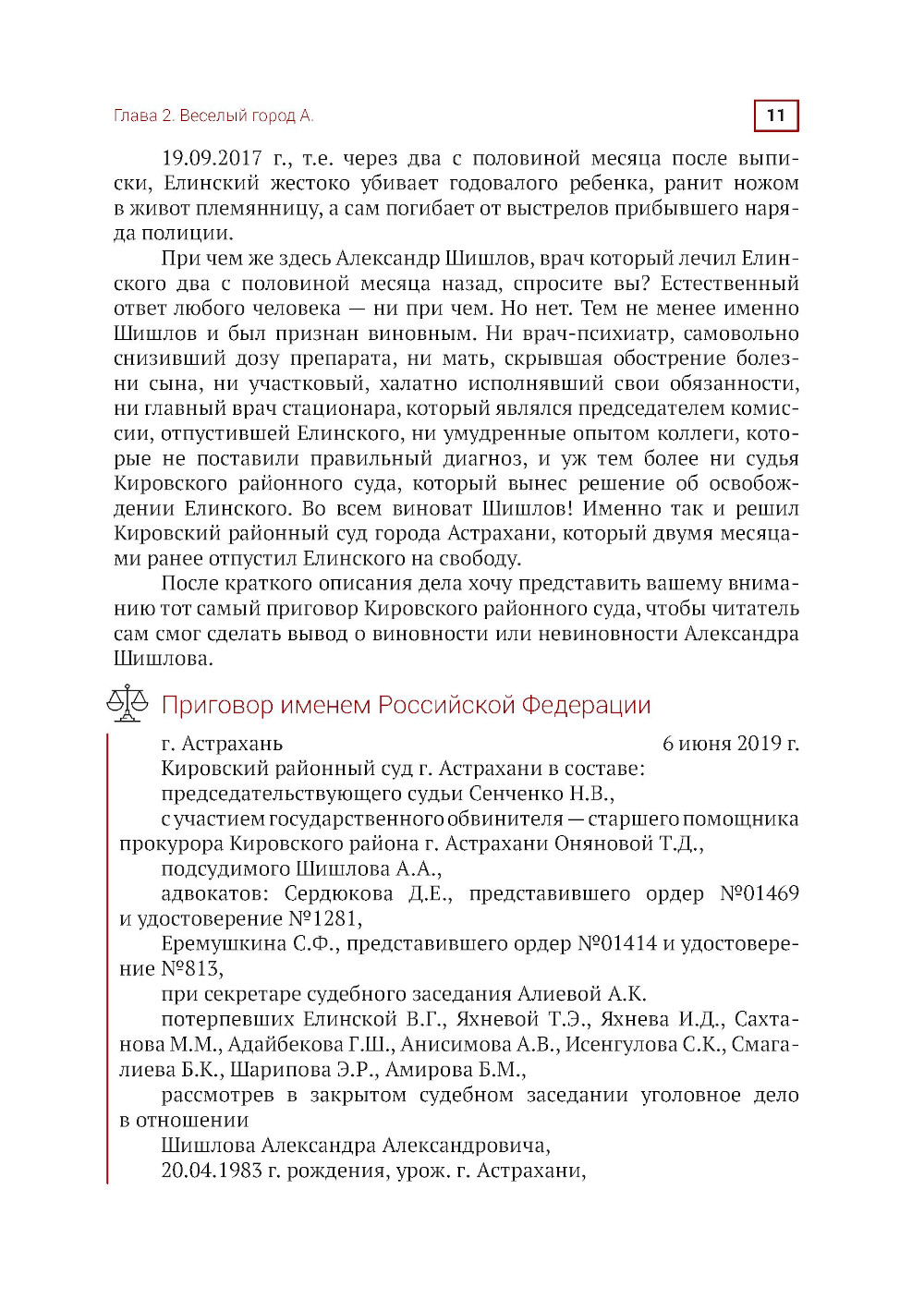 Глава 2. Веселый город А.

11

19.09.2017 г., т.е. через два с половиной месяца после выписки, Елинский жестоко убивает годовалого ребенка, ранит ножом в живот племянницу, а сам погибает от выстрелов прибывшего наряда полиции.

При чем же здесь Александр Шишлов, врач который лечил Елинского два с половиной месяца назад, спросите вы? Естественный ответ любого человека — ни при чем. Но нет. Тем не менее именно Шишлов и был признан виновным. Ни врач-психиатр, самовольно снизивший дозу препарата, ни мать, скрывшая обострение болезни сына, ни участковый, халатно исполнявший свои обязанности, ни главный врач стационара, который являлся председателем комиссии, отпустившей Елинского, ни умудренные опытом коллеги, которые не поставили правильный диагноз, и уж тем более ни судья Кировского районного суда, который вынес решение об освобождении Елинского. Во всем виноват Шишлов! Именно так и решил Кировский районный суд города Астрахани, который двумя месяцами ранее отпустил Елинского на свободу.

После краткого описания дела хочу представить вашему вниманию тот самый приговор Кировского районного суда, чтобы читатель сам смог сделать вывод о виновности или невиновности Александра Шишлова.

Приговор именем Российской Федерации

г. Астрахань 6 июня 2019 г.

Кировский районный суд г. Астрахани в составе:

председательствующего судьи Сенченко Н.В.,

с участием государственного обвинителя — старшего помощника прокурора Кировского района г. Астрахани Оняновой Т.Д.,

подсудимого Шишлова А.А.,

адвокатов: Сердюкова Д.Е., представившего ордер №01469 и удостоверение №1281,

Еремушкина С.Ф., представившего ордер №01414 и удостоверение №813,

при секретаре судебного заседания Алиевой А.К.

потерпевших Елинской В.Г., Яхневой Т.Э., Яхнева И.Д., Сахтанова М.М., Адайбекова Г.Ш., Анисимова А.В., Исенгулова С.К., Смагалиева Б.К., Шарипова Э.Р., Амирова Б.М.,

рассмотрев в закрытом судебном заседании уголовное дело в отношении

Шишлова Александра Александровича,

20.04.1983 г. рождения, урож. г. Астрахани,